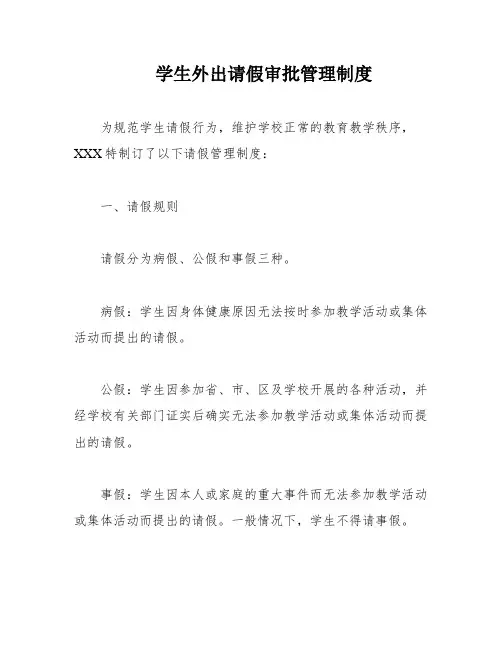 学生外出请假审批管理制度

为规范学生请假行为，维护学校正常的教育教学秩序，XXX特制订了以下请假管理制度：

一、请假规则

请假分为病假、公假和事假三种。

病假：学生因身体健康原因无法按时参加教学活动或集体活动而提出的请假。

公假：学生因参加省、市、区及学校开展的各种活动，并经学校有关部门证实后确实无法参加教学活动或集体活动而提出的请假。

事假：学生因本人或家庭的重大事件而无法参加教学活动或集体活动而提出的请假。一般情况下，学生不得请事假。